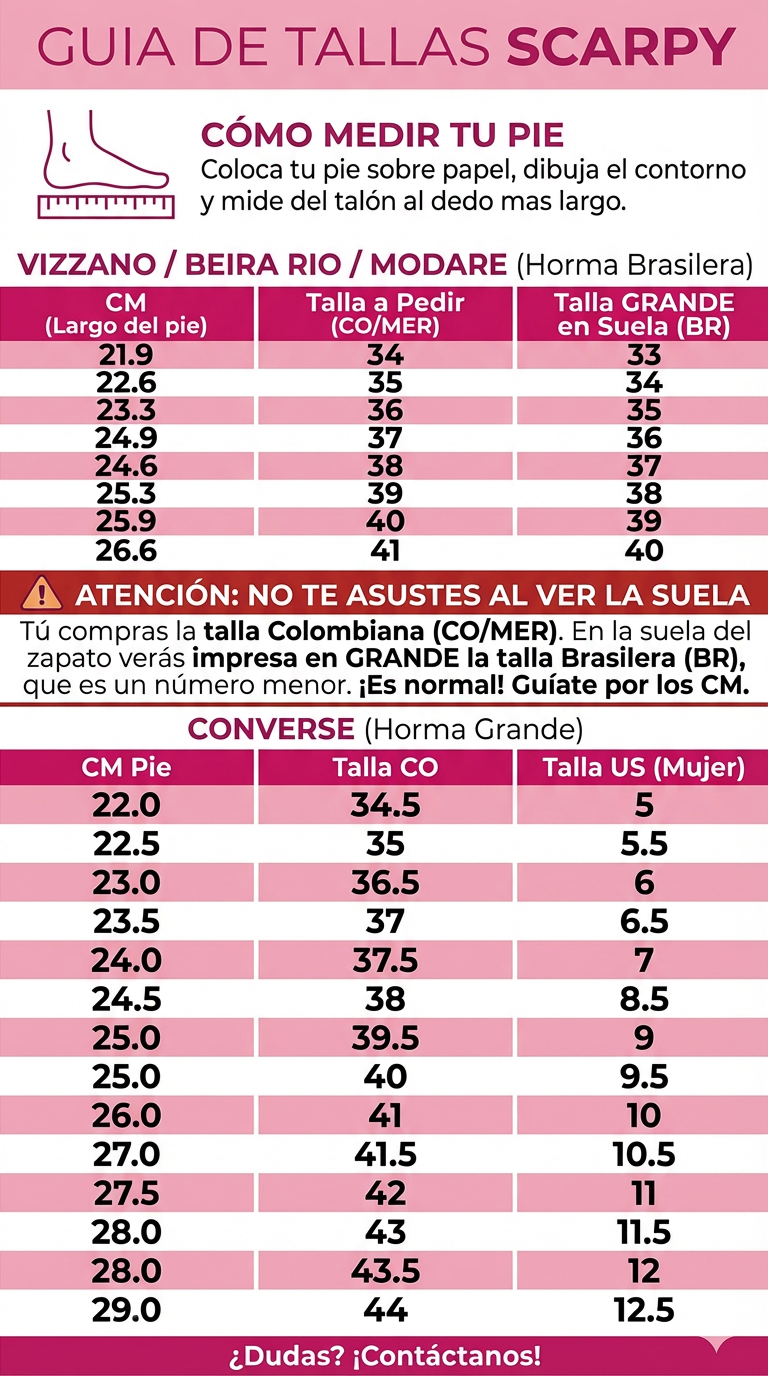 GUIA DE TALLAS SCARPY

CÓMO MEDIR TU PIE
Coloca tu pie sobre papel, dibuja el contorno y mide del talón al dedo mas largo.

VIZZANO / BEIRA RIO / MODARE (Horma Brasilera)

| CM (Largo del pie) | Talla a Pedir (CO/MER) | Talla GRANDE en Suela (BR) |
|---|---|---|
| 21.9 | 34 | 33 |
| 22.6 | 35 | 34 |
| 23.3 | 36 | 35 |
| 24.9 | 37 | 36 |
| 24.6 | 38 | 37 |
| 25.3 | 39 | 38 |
| 25.9 | 40 | 39 |
| 26.6 | 41 | 40 |

ATENCIÓN: NO TE ASUSTES AL VER LA SUELA
Tú compras la talla Colombiana (CO/MER). En la suela del zapato verás impresa en GRANDE la talla Brasilera (BR), que es un número menor. ¡Es normal! Guíate por los CM.

CONVERSE (Horma Grande)

| CM Pie | Talla CO | Talla US (Mujer) |
|---|---|---|
| 22.0 | 34.5 | 5 |
| 22.5 | 35 | 5.5 |
| 23.0 | 36.5 | 6 |
| 23.5 | 37 | 6.5 |
| 24.0 | 37.5 | 7 |
| 24.5 | 38 | 8.5 |
| 25.0 | 39.5 | 9 |
| 25.0 | 40 | 9.5 |
| 26.0 | 41 | 10 |
| 27.0 | 41.5 | 10.5 |
| 27.5 | 42 | 11 |
| 28.0 | 43 | 11.5 |
| 28.0 | 43.5 | 12 |
| 29.0 | 44 | 12.5 |

¿Dudas? ¡Contáctanos!